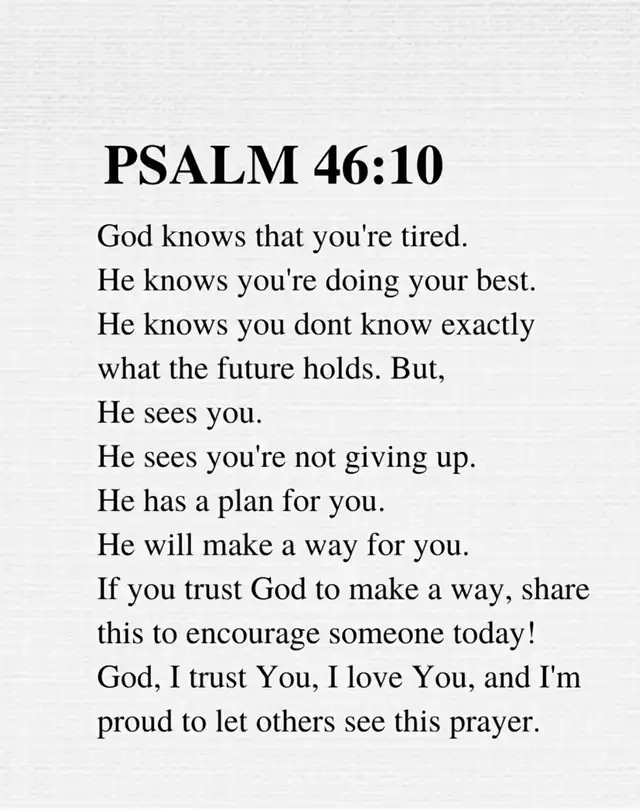 PSALM 46:10

God knows that you're tired.
He knows you're doing your best.
He knows you dont know exactly what the future holds. But,
He sees you.
He sees you're not giving up.
He has a plan for you.
He will make a way for you.
If you trust God to make a way, share this to encourage someone today!
God, I trust You, I love You, and I'm proud to let others see this prayer.